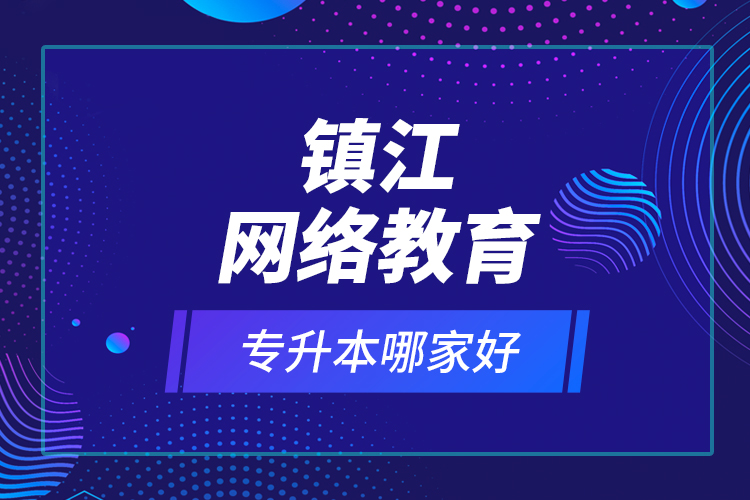 镇江
网络教育

专升本哪家好